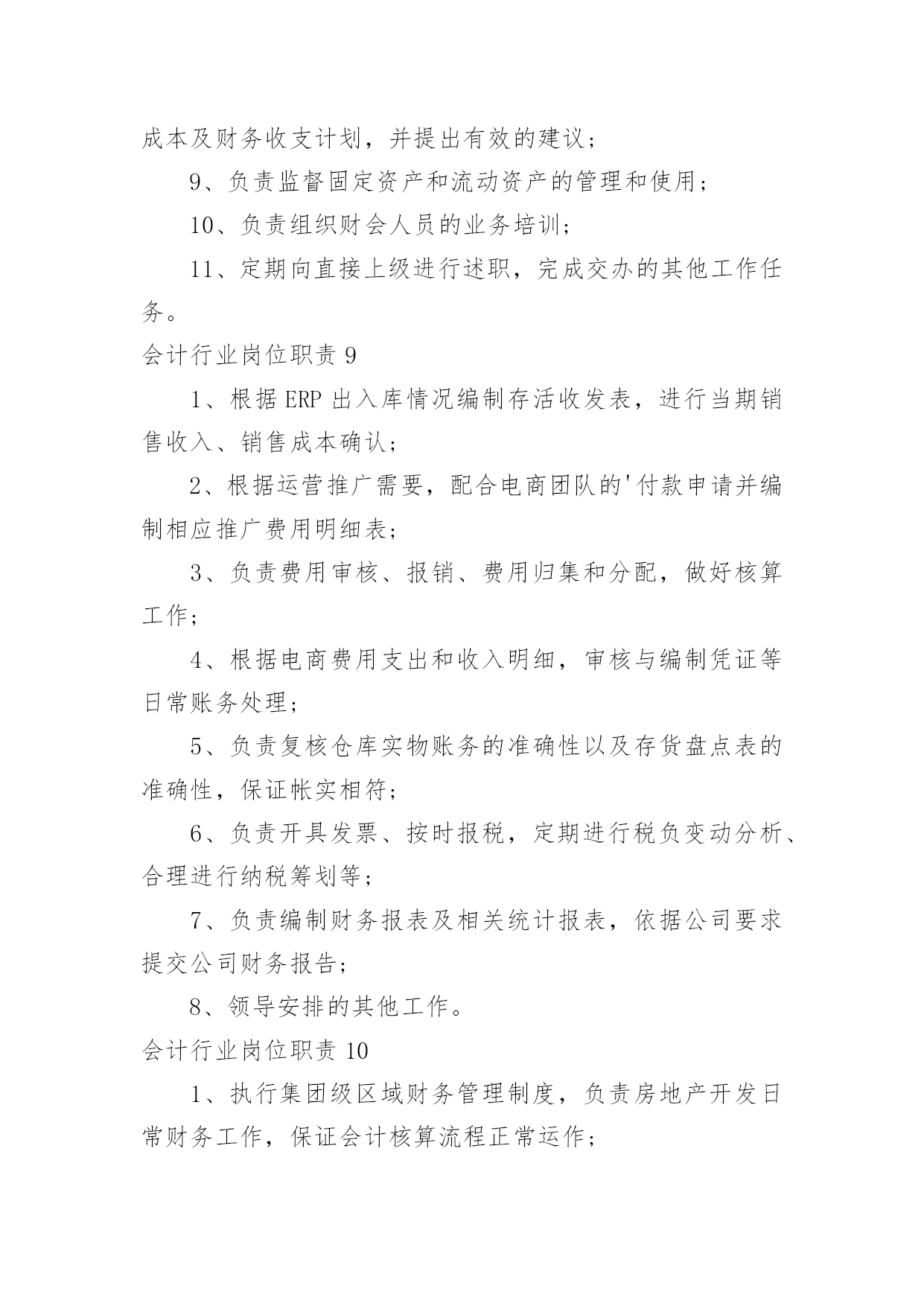 成本及财务收支计划，并提出有效的建议；

9、负责监督固定资产和流动资产的管理和使用；

10、负责组织财会人员的业务培训；

11、定期向直接上级进行述职，完成交办的其他工作任务。

会计行业岗位职责 9

1、根据 ERP 出入库情况编制存活收发表，进行当期销售收入、销售成本确认；

2、根据运营推广需要，配合电商团队的'付款申请并编制相应推广费用明细表；

3、负责费用审核、报销、费用归集和分配，做好核算工作；

4、根据电商费用支出和收入明细，审核与编制凭证等日常账务处理；

5、负责复核仓库实物账务的准确性以及存货盘点表的准确性，保证帐实相符；

6、负责开具发票、按时报税，定期进行税负变动分析、合理进行纳税筹划等；

7、负责编制财务报表及相关统计报表，依据公司要求提交公司财务报告；

8、领导安排的其他工作。

会计行业岗位职责 10

1、执行集团级区域财务管理制度，负责房地产开发日常财务工作，保证会计核算流程正常运作；